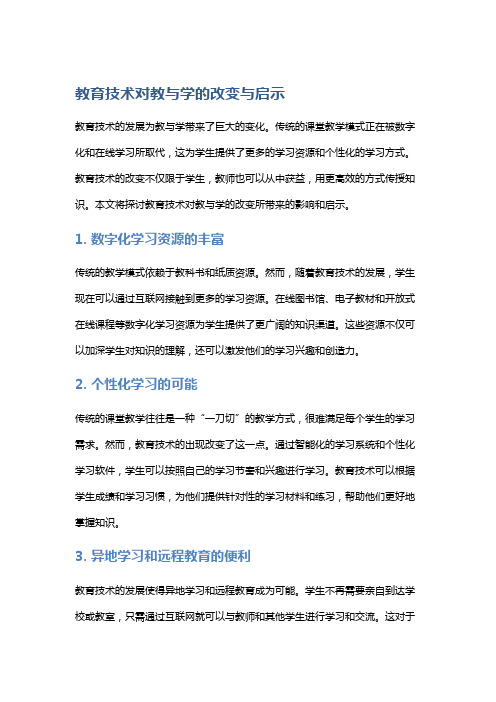 教育技术对教与学的改变与启示

教育技术的发展为教与学带来了巨大的变化。传统的课堂教学模式正在被数字化和在线学习所取代，这为学生提供了更多的学习资源和个性化的学习方式。教育技术的改变不仅限于学生，教师也可以从中获益，用更高效的方式传授知识。本文将探讨教育技术对教与学的改变所带来的影响和启示。

1. 数字化学习资源的丰富

传统的教学模式依赖于教科书和纸质资源。然而，随着教育技术的发展，学生现在可以通过互联网接触到更多的学习资源。在线图书馆、电子教材和开放式在线课程等数字化学习资源为学生提供了更广阔的知识渠道。这些资源不仅可以加深学生对知识的理解，还可以激发他们的学习兴趣和创造力。

2. 个性化学习的可能

传统的课堂教学往往是一种“一刀切”的教学方式，很难满足每个学生的学习需求。然而，教育技术的出现改变了这一点。通过智能化的学习系统和个性化学习软件，学生可以按照自己的学习节奏和兴趣进行学习。教育技术可以根据学生成绩和学习习惯，为他们提供针对性的学习材料和练习，帮助他们更好地掌握知识。

3. 异地学习和远程教育的便利

教育技术的发展使得异地学习和远程教育成为可能。学生不再需要亲自到达学校或教室，只需通过互联网就可以与教师和其他学生进行学习和交流。这对于